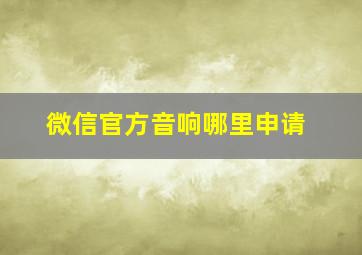 微信官方音响哪里申请